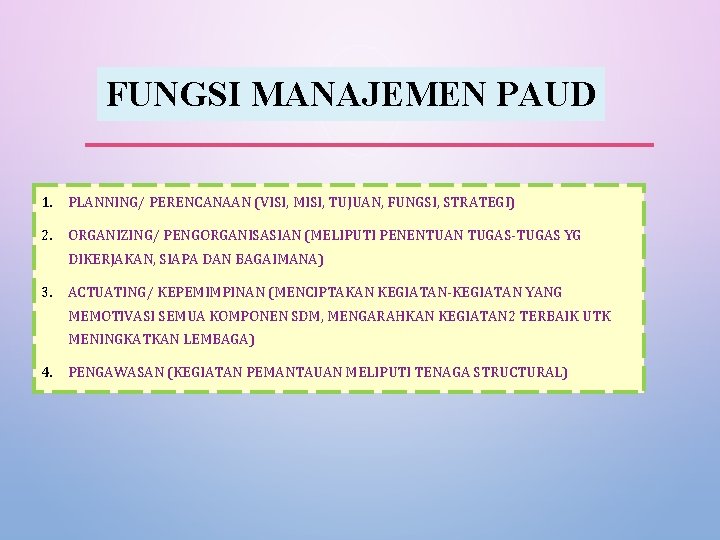 FUNGSI MANAJEMEN PAUD

1. PLANNING/ PERENCANAAN (VISI, MISI, TUJUAN, FUNGSI, STRATEGI)

2. ORGANIZING/ PENGORGANISASIAN (MELIPUTI PENENTUAN TUGAS-TUGAS YG DIKERJAKAN, SIAPA DAN BAGAIMANA)

3. ACTUATING/ KEPEMIMPINAN (MENCIPTAKAN KEGIATAN-KEGIATAN YANG MEMOTIVASI SEMUA KOMPONEN SDM, MENGARAHKAN KEGIATAN2 TERBAIK UTK MENINGKATKAN LEMBAGA)

4. PENGAWASAN (KEGIATAN PEMANTAUAN MELIPUTI TENAGA STRUCTURAL)